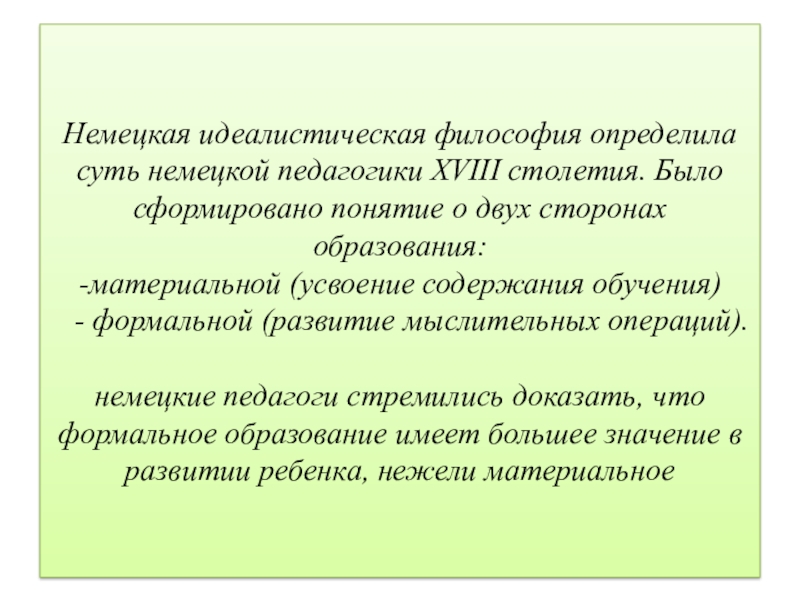 Немецкая идеалистическая философия определила суть немецкой педагогики XVIII столетия. Было сформировано понятие о двух сторонах образования:
-материальной (усвоение содержания обучения)
- формальной (развитие мыслительных операций).

немецкие педагоги стремились доказать, что формальное образование имеет большее значение в развитии ребенка, нежели материальное